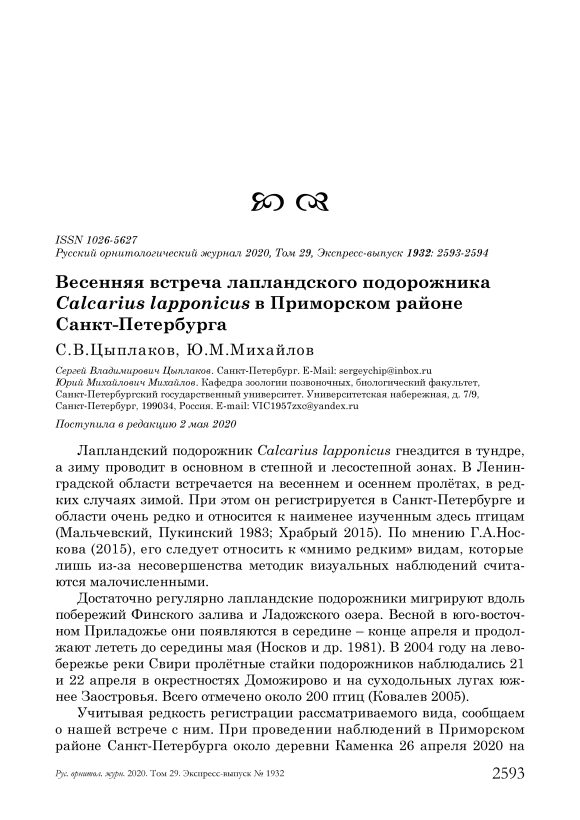 ISSN 1026-5627
Русский орнитологический журнал 2020, Том 29, Экспресс-выпуск 1932: 2593-2594

Весенняя встреча лапландского подорожника Calcarius lapponicus в Приморском районе Санкт-Петербурга

С.В.Цыплаков, Ю.М.Михайлов

Сергей Владимирович Цыплаков. Санкт-Петербург. E-Mail: sergeychip@inbox.ru
Юрий Михайлович Михайлов. Кафедра зоологии позвоночных, биологический факультет, Санкт-Петербургский государственный университет. Университетская набережная, д. 7/9, Санкт-Петербург, 199034, Россия. E-mail: VIC1957zxc@yandex.ru

Поступила в редакцию 2 мая 2020

Лапландский подорожник Calcarius lapponicus гнездится в тундре, а зиму проводит в основном в степной и лесостепной зонах. В Ленинградской области встречается на весеннем и осеннем пролётах, в редких случаях зимой. При этом он регистрируется в Санкт-Петербурге и области очень редко и относится к наименее изученным здесь птицам (Мальчевский, Пукинский 1983; Храбрый 2015). По мнению Г.А.Носкова (2015), его следует относить к «мнимо редким» видам, которые лишь из-за несовершенства методик визуальных наблюдений считаются малочисленными.

Достаточно регулярно лапландские подорожники мигрируют вдоль побережий Финского залива и Ладожского озера. Весной в юго-восточном Приладожье они появляются в середине – конце апреля и продолжают лететь до середины мая (Носков и др. 1981). В 2004 году на левобережье реки Свири пролётные стайки подорожников наблюдались 21 и 22 апреля в окрестностях Доможирово и на суходольных лугах южнее Заостровья. Всего отмечено около 200 птиц (Ковалев 2005).

Учитывая редкость регистрации рассматриваемого вида, сообщаем о нашей встрече с ним. При проведении наблюдений в Приморском районе Санкт-Петербурга около деревни Каменка 26 апреля 2020 на

Рус. орнитол. журн. 2020. Том 29. Экспресс-выпуск № 1932 2593